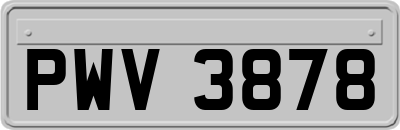 PWV 3878